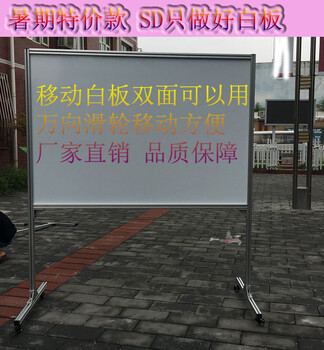 暑期特价款 SD只做好白板

移动白板双面可以用
万向滑轮移动方便
厂家直销 品质保障